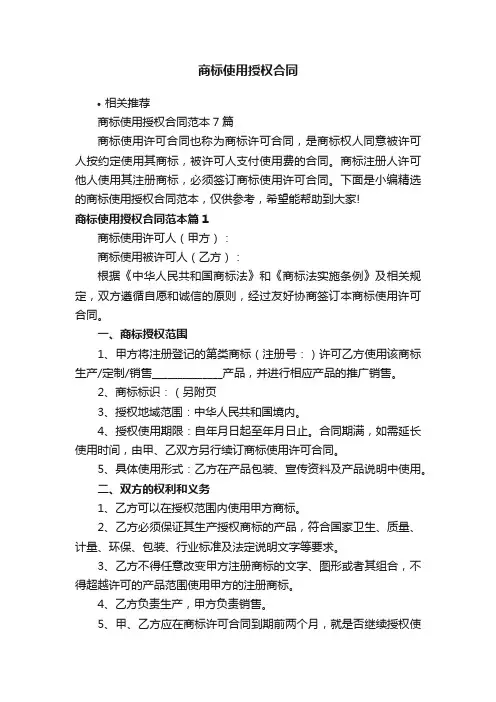 商标使用授权合同

• 相关推荐

商标使用授权合同范本 7 篇

商标使用许可合同也称为商标许可合同，是商标权人同意被许可人按约定使用其商标，被许可人支付使用费的合同。商标注册人许可他人使用其注册商标，必须签订商标使用许可合同。下面是小编精选的商标使用授权合同范本，仅供参考，希望能帮助到大家!

商标使用授权合同范本篇 1

商标使用许可人（甲方）：

商标使用被许可人（乙方）：

根据《中华人民共和国商标法》和《商标法实施条例》及相关规定，双方遵循自愿和诚信的原则，经过友好协商签订本商标使用许可合同。

一、商标授权范围

1、甲方将注册登记的第类商标（注册号：）许可乙方使用该商标生产/定制/销售______________产品，并进行相应产品的推广销售。

2、商标标识：（另附页

3、授权地域范围：中华人民共和国境内。

4、授权使用期限：自年月日起至年月日止。合同期满，如需延长使用时间，由甲、乙双方另行续订商标使用许可合同。

5、具体使用形式：乙方在产品包装、宣传资料及产品说明中使用。

二、双方的权利和义务

1、乙方可以在授权范围内使用甲方商标。

2、乙方必须保证其生产授权商标的产品，符合国家卫生、质量、计量、环保、包装、行业标准及法定说明文字等要求。

3、乙方不得任意改变甲方注册商标的文字、图形或者其组合，不得超越许可的产品范围使用甲方的注册商标。

4、乙方负责生产，甲方负责销售。

5、甲、乙方应在商标许可合同到期前两个月，就是否继续授权使